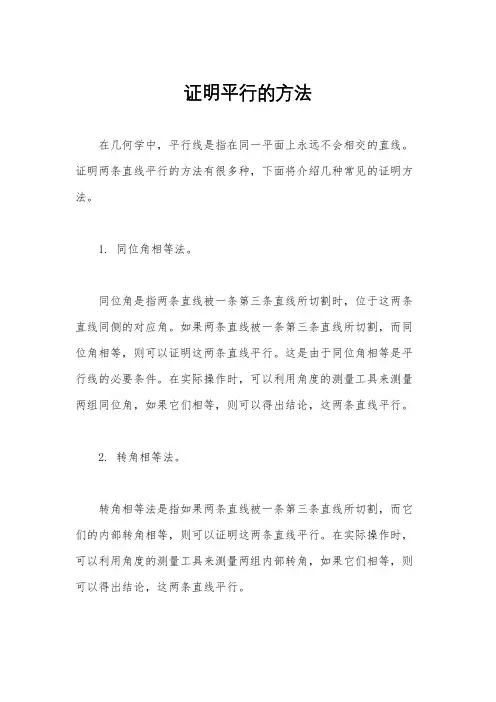 证明平行的方法

在几何学中，平行线是指在同一平面上永远不会相交的直线。证明两条直线平行的方法有很多种，下面将介绍几种常见的证明方法。

1. 同位角相等法。

同位角是指两条直线被一条第三条直线所切割时，位于这两条直线同侧的对应角。如果两条直线被一条第三条直线所切割，而同位角相等，则可以证明这两条直线平行。这是由于同位角相等是平行线的必要条件。在实际操作时，可以利用角度的测量工具来测量两组同位角，如果它们相等，则可以得出结论，这两条直线平行。

2. 转角相等法。

转角相等法是指如果两条直线被一条第三条直线所切割，而它们的内部转角相等，则可以证明这两条直线平行。在实际操作时，可以利用角度的测量工具来测量两组内部转角，如果它们相等，则可以得出结论，这两条直线平行。